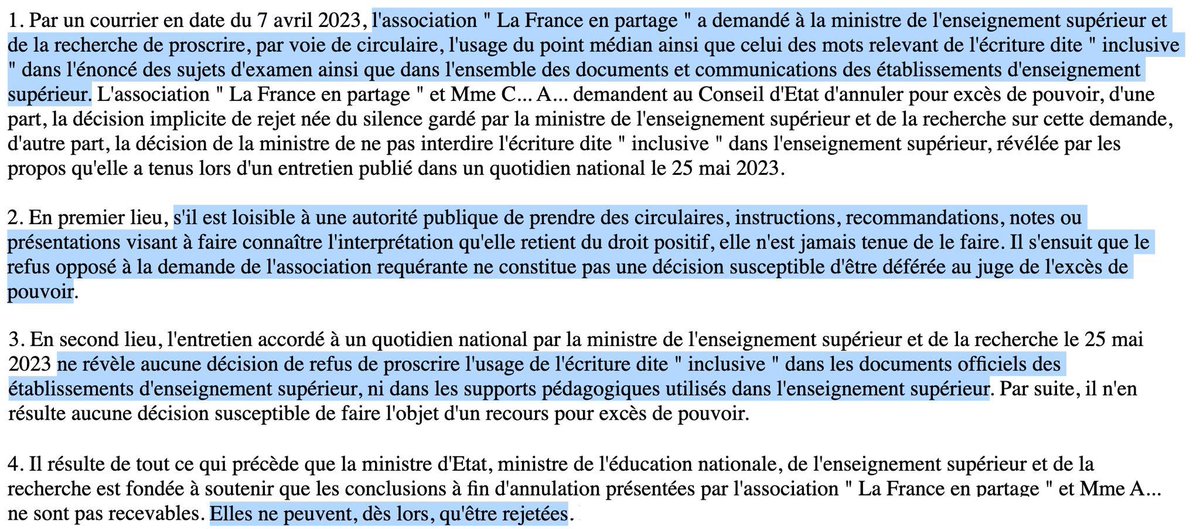 1. Par un courrier en date du 7 avril 2023, l'association " La France en partage " a demandé à la ministre de l'enseignement supérieur et de la recherche de proscrire, par voie de circulaire, l'usage du point médian ainsi que celui des mots relevant de l'écriture dite " inclusive " dans l'énoncé des sujets d'examen ainsi que dans l'ensemble des documents et communications des établissements d'enseignement supérieur. L'association " La France en partage " et Mme C... A... demandent au Conseil d'Etat d'annuler pour excès de pouvoir, d'une part, la décision implicite de rejet née du silence gardé par la ministre de l'enseignement supérieur et de la recherche sur cette demande, d'autre part, la décision de la ministre de ne pas interdire l'écriture dite " inclusive " dans l'enseignement supérieur, révélée par les propos qu'elle a tenus lors d'un entretien publié dans un quotidien national le 25 mai 2023.

2. En premier lieu, s'il est loisible à une autorité publique de prendre des circulaires, instructions, recommandations, notes ou présentations visant à faire connaître l'interprétation qu'elle retient du droit positif, elle n'est jamais tenue de le faire. Il s'ensuit que le refus opposé à la demande de l'association requérante ne constitue pas une décision susceptible d'être déférée au juge de l'excès de pouvoir.

3. En second lieu, l'entretien accordé à un quotidien national par la ministre de l'enseignement supérieur et de la recherche le 25 mai 2023 ne révèle aucune décision de refus de proscrire l'usage de l'écriture dite " inclusive " dans les documents officiels des établissements d'enseignement supérieur, ni dans les supports pédagogiques utilisés dans l'enseignement supérieur. Par suite, il n'en résulte aucune décision susceptible de faire l'objet d'un recours pour excès de pouvoir.

4. Il résulte de tout ce qui précède que la ministre d'Etat, ministre de l'éducation nationale, de l'enseignement supérieur et de la recherche est fondée à soutenir que les conclusions à fin d'annulation présentées par l'association " La France en partage " et Mme A... ne sont pas recevables. Elles ne peuvent, dès lors, qu'être rejetées.